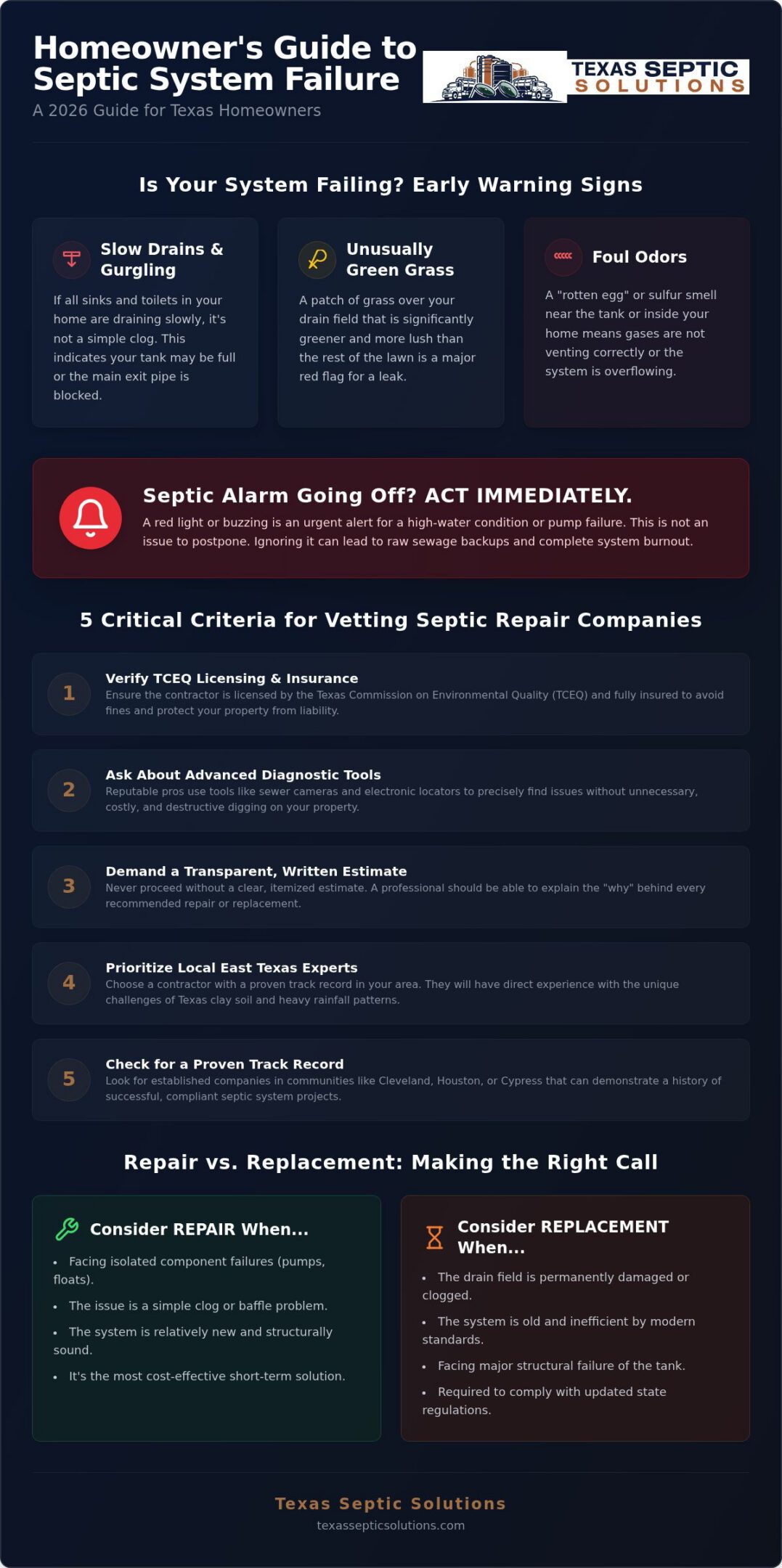 Homeowner's Guide to Septic System Failure

A 2026 Guide for Texas Homeowners

TEXAS SEPTIC SOLUTIONS

Is Your System Failing? Early Warning Signs

Slow Drains & Gurgling

If all sinks and toilets in your home are draining slowly, it's not a simple clog. This indicates your tank may be full or the main exit pipe is blocked.

Unusually Green Grass

A patch of grass over your drain field that is significantly greener and more lush than the rest of the lawn is a major red flag for a leak.

Foul Odors

A "rotten egg" or sulfur smell near the tank or inside your home means gases are not venting correctly or the system is overflowing.

Septic Alarm Going Off? ACT IMMEDIATELY.

A red light or buzzing is an urgent alert for a high-water condition or pump failure. This is not an issue to postpone. Ignoring it can lead to raw sewage backups and complete system burnout.

5 Critical Criteria for Vetting Septic Repair Companies

1 Verify TCEQ Licensing & Insurance
Ensure the contractor is licensed by the Texas Commission on Environmental Quality (TCEQ) and fully insured to avoid fines and protect your property from liability.

2 Ask About Advanced Diagnostic Tools
Reputable pros use tools like sewer cameras and electronic locators to precisely find issues without unnecessary, costly, and destructive digging on your property.

3 Demand a Transparent, Written Estimate
Never proceed without a clear, itemized estimate. A professional should be able to explain the "why" behind every recommended repair or replacement.

4 Prioritize Local East Texas Experts
Choose a contractor with a proven track record in your area. They will have direct experience with the unique challenges of Texas clay soil and heavy rainfall patterns.

5 Check for a Proven Track Record
Look for established companies in communities like Cleveland, Houston, or Cypress that can demonstrate a history of successful, compliant septic system projects.

Repair vs. Replacement: Making the Right Call

Consider REPAIR When...

• Facing isolated component failures (pumps, floats).
• The issue is a simple clog or baffle problem.
• The system is relatively new and structurally sound.
• It's the most cost-effective short-term solution.

Consider REPLACEMENT When...

• The drain field is permanently damaged or clogged.
• The system is old and inefficient by modern standards.
• Facing major structural failure of the tank.
• Required to comply with updated state regulations.

Texas Septic Solutions
texassepticsolutions.com